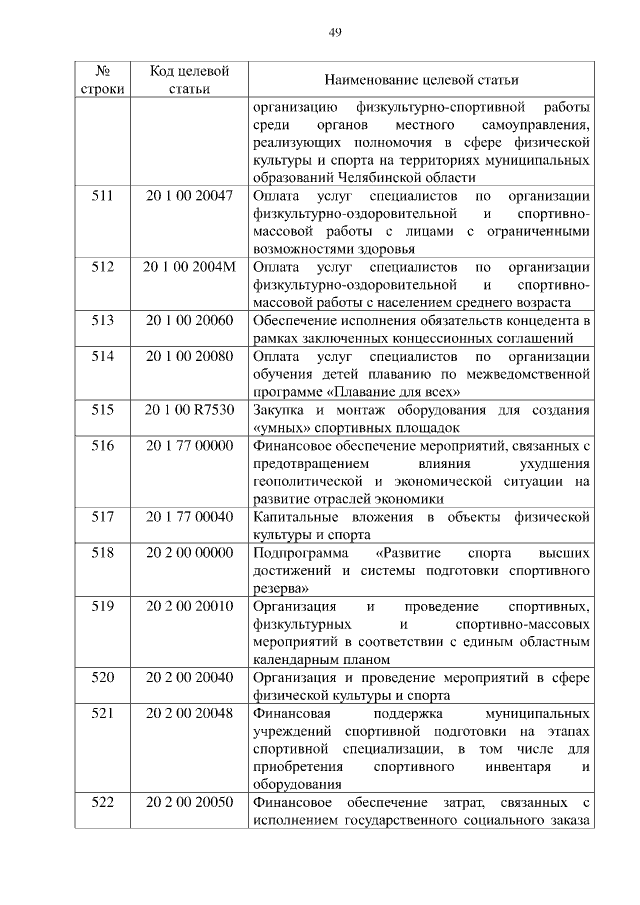 49

| № строки | Код целевой статьи | Наименование целевой статьи |
|---|---|---|
| | | организацию физкультурно-спортивной работы среди органов местного самоуправления, реализующих полномочия в сфере физической культуры и спорта на территориях муниципальных образований Челябинской области |
| 511 | 20 1 00 20047 | Оплата услуг специалистов по организации физкультурно-оздоровительной и спортивно-массовой работы с лицами с ограниченными возможностями здоровья |
| 512 | 20 1 00 2004М | Оплата услуг специалистов по организации физкультурно-оздоровительной и спортивно-массовой работы с населением среднего возраста |
| 513 | 20 1 00 20060 | Обеспечение исполнения обязательств концедента в рамках заключенных концессионных соглашений |
| 514 | 20 1 00 20080 | Оплата услуг специалистов по организации обучения детей плаванию по межведомственной программе «Плавание для всех» |
| 515 | 20 1 00 R7530 | Закупка и монтаж оборудования для создания «умных» спортивных площадок |
| 516 | 20 1 77 00000 | Финансовое обеспечение мероприятий, связанных с предотвращением влияния ухудшения геополитической и экономической ситуации на развитие отраслей экономики |
| 517 | 20 1 77 00040 | Капитальные вложения в объекты физической культуры и спорта |
| 518 | 20 2 00 00000 | Подпрограмма «Развитие спорта высших достижений и системы подготовки спортивного резерва» |
| 519 | 20 2 00 20010 | Организация и проведение спортивных, физкультурных и спортивно-массовых мероприятий в соответствии с единым областным календарным планом |
| 520 | 20 2 00 20040 | Организация и проведение мероприятий в сфере физической культуры и спорта |
| 521 | 20 2 00 20048 | Финансовая поддержка муниципальных учреждений спортивной подготовки на этапах спортивной специализации, в том числе для приобретения спортивного инвентаря и оборудования |
| 522 | 20 2 00 20050 | Финансовое обеспечение затрат, связанных с исполнением государственного социального заказа |